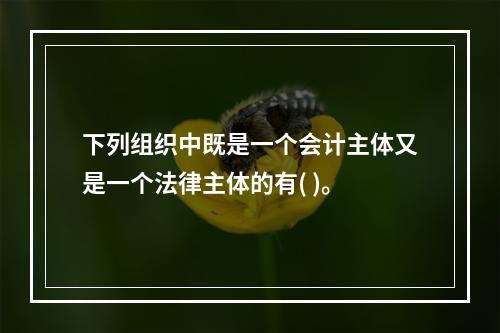 下列组织中既是一个会计主体又是一个法律主体的有( )。